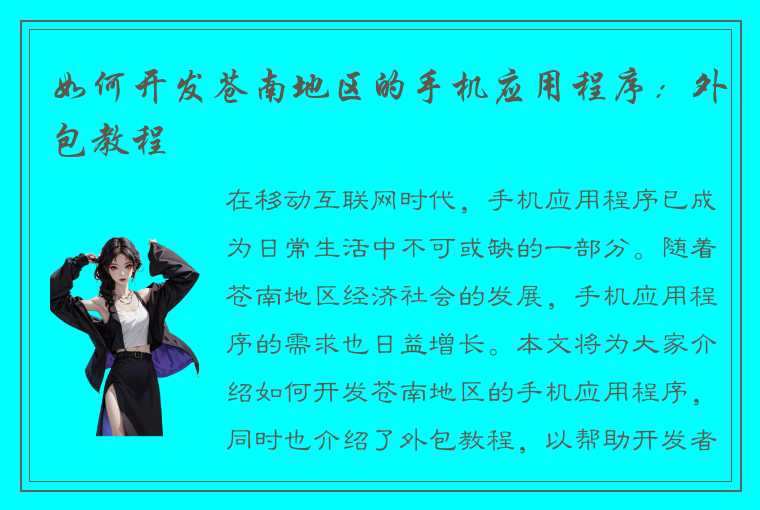 如何开发苍南地区的手机应用程序：外包教程

在移动互联网时代，手机应用程序已成为日常生活中不可或缺的一部分。随着苍南地区经济社会的发展，手机应用程序的需求也日益增长。本文将为大家介绍如何开发苍南地区的手机应用程序，同时也介绍了外包教程，以帮助开发者